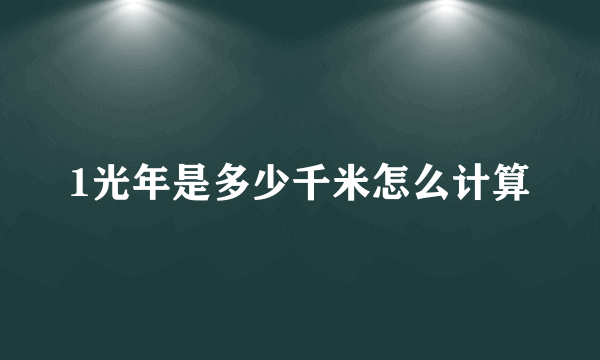 1光年是多少千米怎么计算